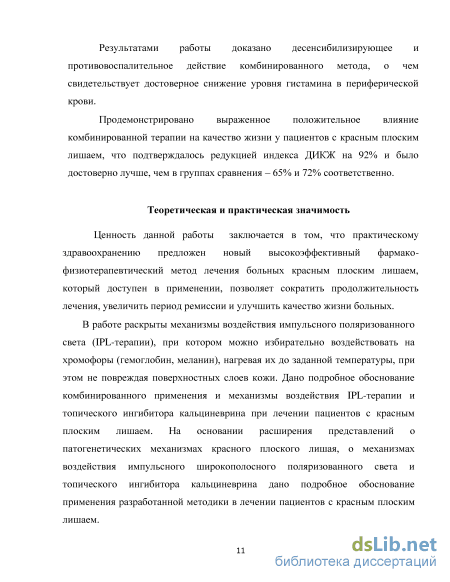 Результатами работы доказано десенсибилизирующее и противовоспалительное действие комбинированного метода, о чем свидетельствует достоверное снижение уровня гистамина в периферической крови.

Продемонстрировано выраженное положительное влияние комбинированной терапии на качество жизни у пациентов с красным плоским лишаем, что подтверждалось редукцией индекса ДИКЖ на 92% и было достоверно лучше, чем в группах сравнения – 65% и 72% соответственно.

Теоретическая и практическая значимость

Ценность данной работы заключается в том, что практическому здравоохранению предложен новый высокоэффективный фармако-физиотерапевтический метод лечения больных красным плоским лишаем, который доступен в применении, позволяет сократить продолжительность лечения, увеличить период ремиссии и улучшить качество жизни больных.

В работе раскрыты механизмы воздействия импульсного поляризованного света (IPL-терапии), при котором можно избирательно воздействовать на хромофоры (гемоглобин, меланин), нагревая их до заданной температуры, при этом не повреждая поверхностных слоев кожи. Дано подробное обоснование комбинированного применения и механизмы воздействия IPL-терапии и топического ингибитора кальциневрина при лечении пациентов с красным плоским лишаем. На основании расширения представлений о патогенетических механизмах красного плоского лишая, о механизмах воздействия импульсного широкополосного поляризованного света и топического ингибитора кальциневрина дано подробное обоснование применения разработанной методики в лечении пациентов с красным плоским лишаем.

11

dsLib.net
библиотека диссертаций